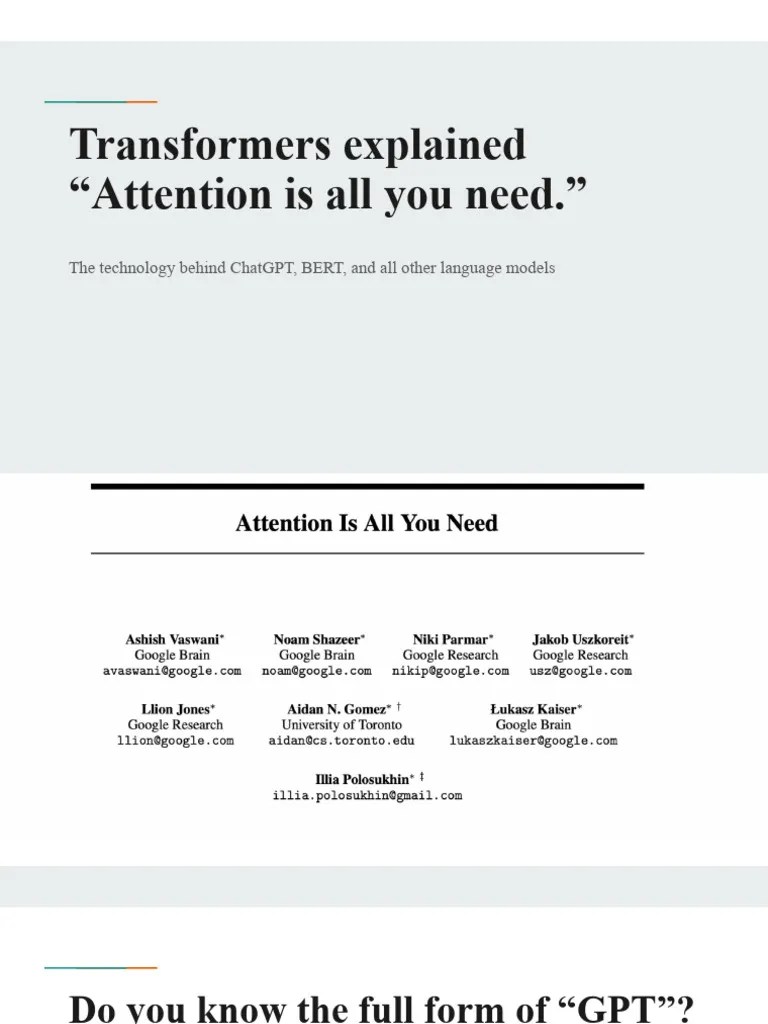 Transformers explained
“Attention is all you need.”

The technology behind ChatGPT, BERT, and all other language models

Attention Is All You Need

Ashish Vaswani*
Google Brain
avaswani@google.com

Noam Shazeer*
Google Brain
noam@google.com

Niki Parmar*
Google Research
nikip@google.com

Jakob Uszkoreit*
Google Research
usz@google.com

Llion Jones*
Google Research
llion@google.com

Aidan N. Gomez* †
University of Toronto
aidan@cs.toronto.edu

Łukasz Kaiser*
Google Brain
lukaszkaiser@google.com

Illia Polosukhin* ‡
illia.polosukhin@gmail.com

Do you know the full form of “GPT”?